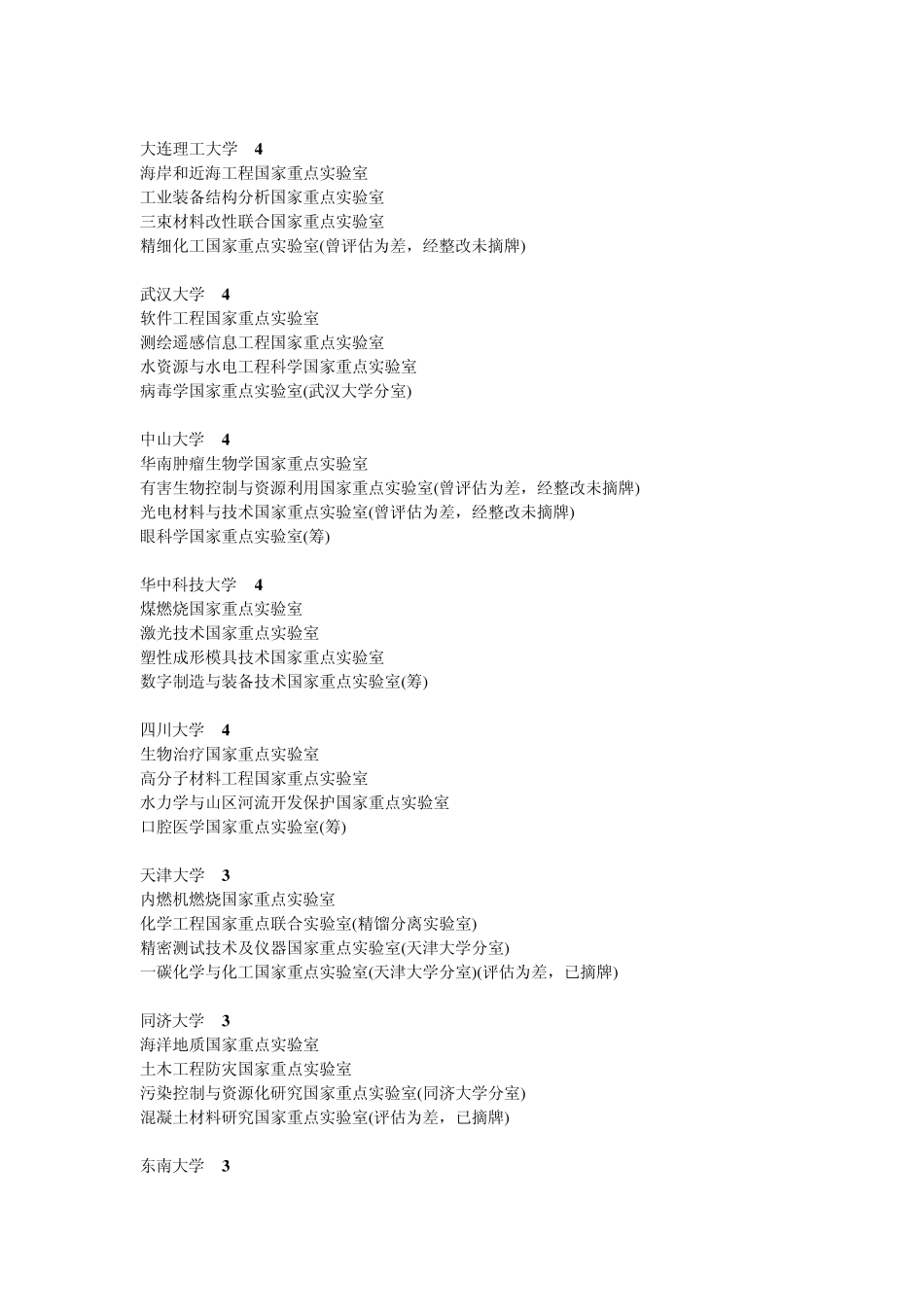 大连理工大学　4
海岸和近海工程国家重点实验室
工业装备结构分析国家重点实验室
三束材料改性联合国家重点实验室
精细化工国家重点实验室(曾评估为差，经整改未摘牌)

武汉大学　4
软件工程国家重点实验室
测绘遥感信息工程国家重点实验室
水资源与水电工程科学国家重点实验室
病毒学国家重点实验室(武汉大学分室)

中山大学　4
华南肿瘤生物学国家重点实验室
有害生物控制与资源利用国家重点实验室(曾评估为差，经整改未摘牌)
光电材料与技术国家重点实验室(曾评估为差，经整改未摘牌)
眼科学国家重点实验室(筹)

华中科技大学　4
煤燃烧国家重点实验室
激光技术国家重点实验室
塑性成形模具技术国家重点实验室
数字制造与装备技术国家重点实验室(筹)

四川大学　4
生物治疗国家重点实验室
高分子材料工程国家重点实验室
水力学与山区河流开发保护国家重点实验室
口腔医学国家重点实验室(筹)

天津大学　3
内燃机燃烧国家重点实验室
化学工程国家重点联合实验室(精馏分离实验室)
精密测试技术及仪器国家重点实验室(天津大学分室)
一碳化学与化工国家重点实验室(天津大学分室)(评估为差，已摘牌)

同济大学　3
海洋地质国家重点实验室
土木工程防灾国家重点实验室
污染控制与资源化研究国家重点实验室(同济大学分室)
混凝土材料研究国家重点实验室(评估为差，已摘牌)

东南大学　3